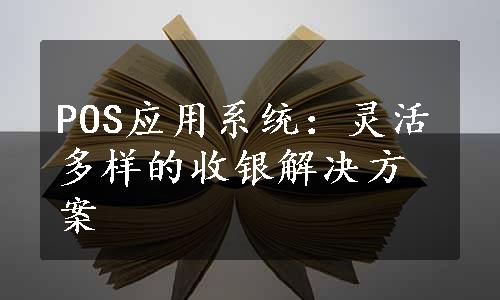 POS应用系统：灵活多样的收银解决方案